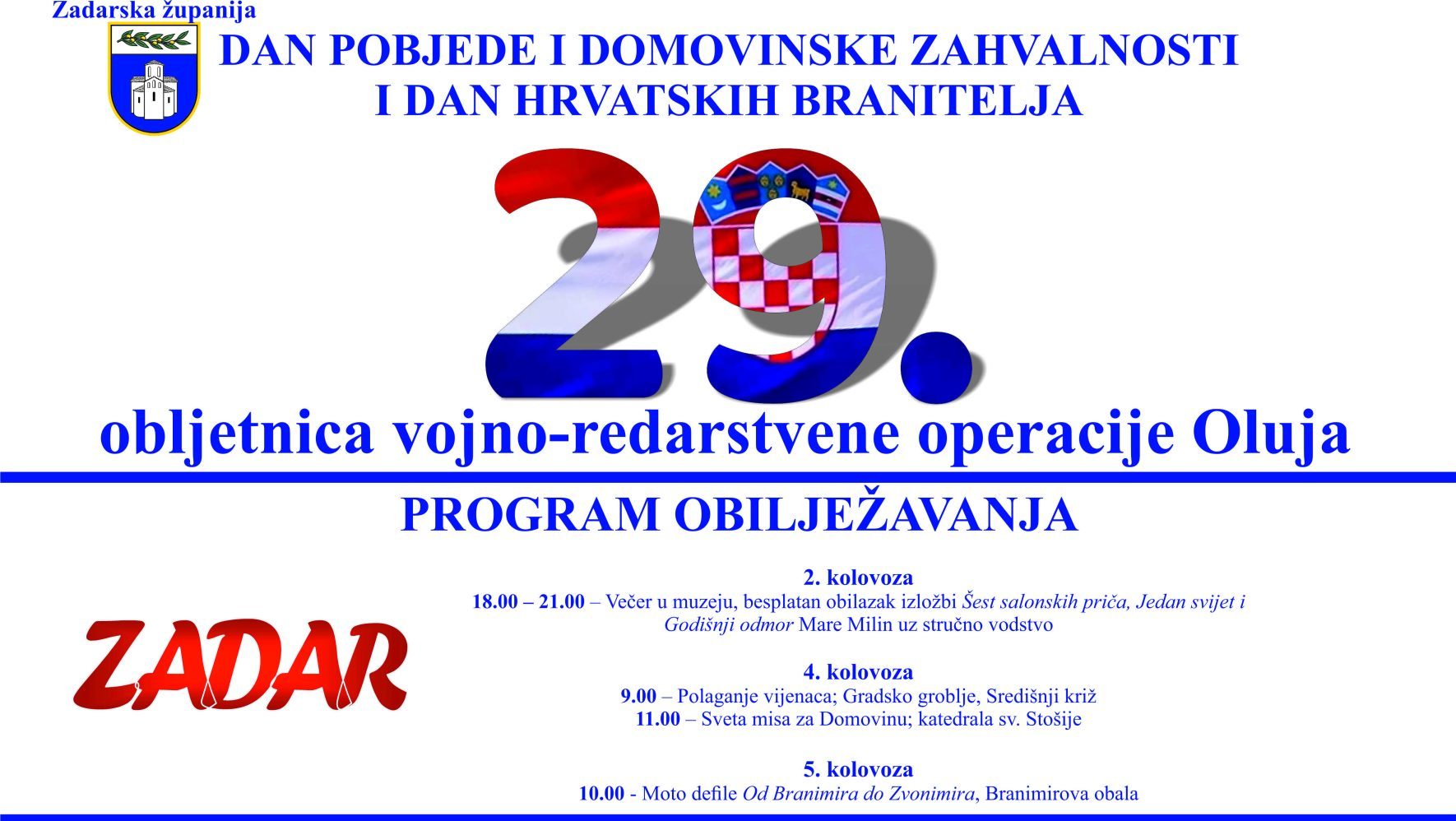 Zadarska županija

DAN POBJEDE I DOMOVINSKE ZAHVALNOSTI
I DAN HRVATSKIH BRANITELJA

29.

obljetnica vojno-redarstvene operacije Oluja

PROGRAM OBILJEŽAVANJA

ZADAR

2. kolovoza
18.00 – 21.00 – Večer u muzeju, besplatan obilazak izložbi Šest salonskih priča, Jedan svijet i Godišnji odmor Mare Milin uz stručno vodstvo

4. kolovoza
9.00 – Polaganje vijenaca; Gradsko groblje, Središnji križ
11.00 – Sveta misa za Domovinu; katedrala sv. Stošije

5. kolovoza
10.00 - Moto defile Od Branimira do Zvonimira, Branimirova obala